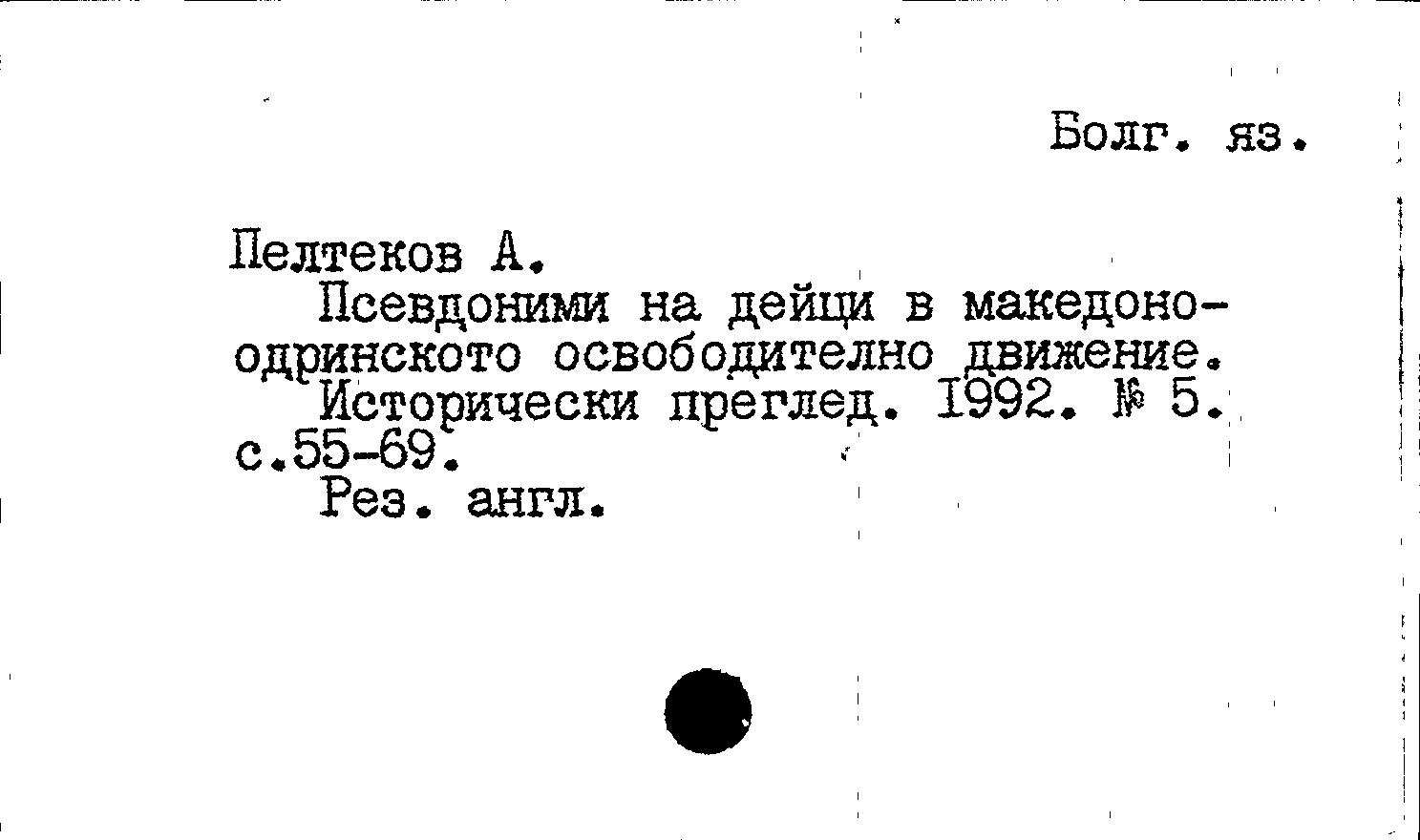 Болг. яз.

Пелтеков А.

Псевдоними на дейци в македоно-одринското освободително движение.

Исторически преглед. 1992. № 5. с.55-69.

Рез. англ.